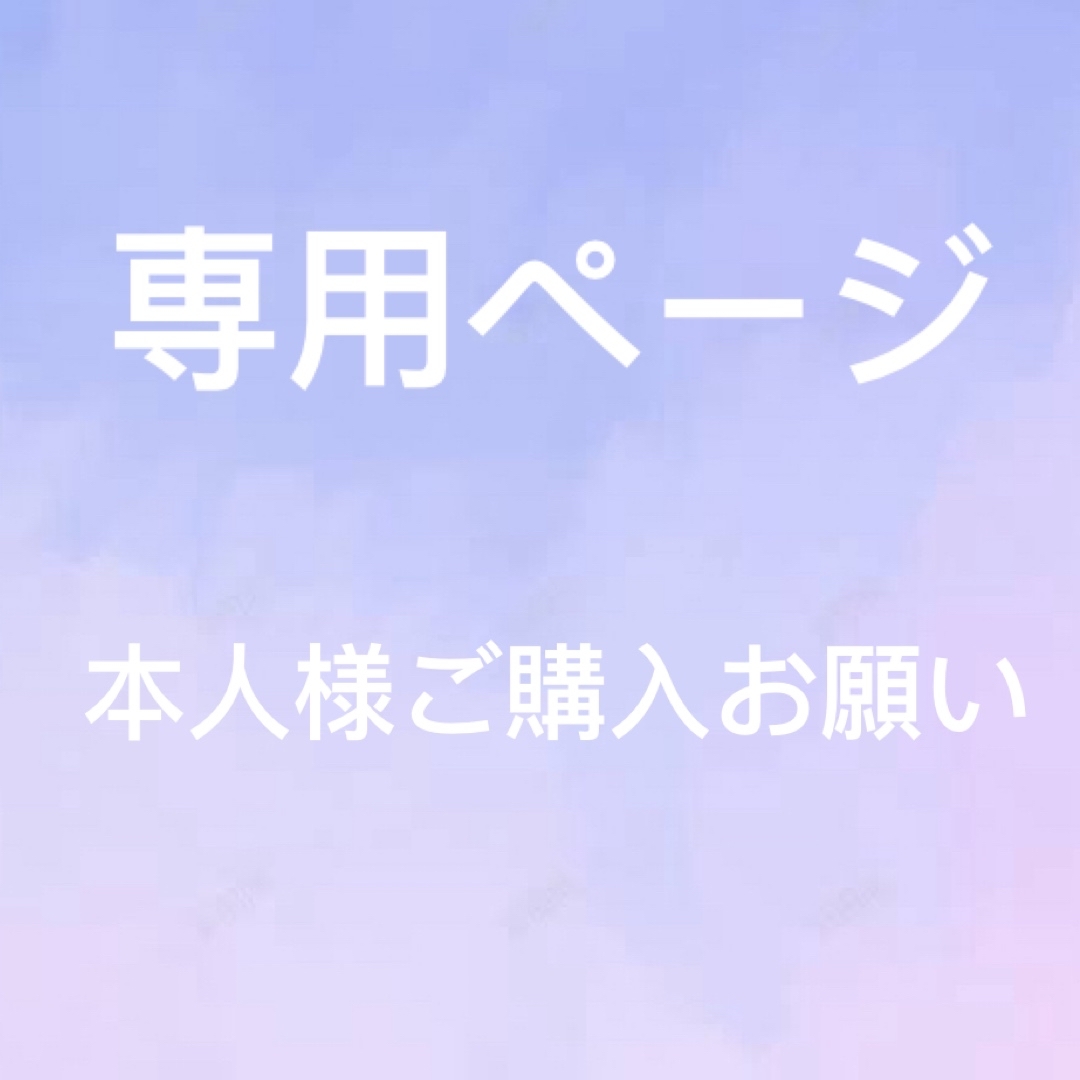 専用ページ

本人様ご購入お願い